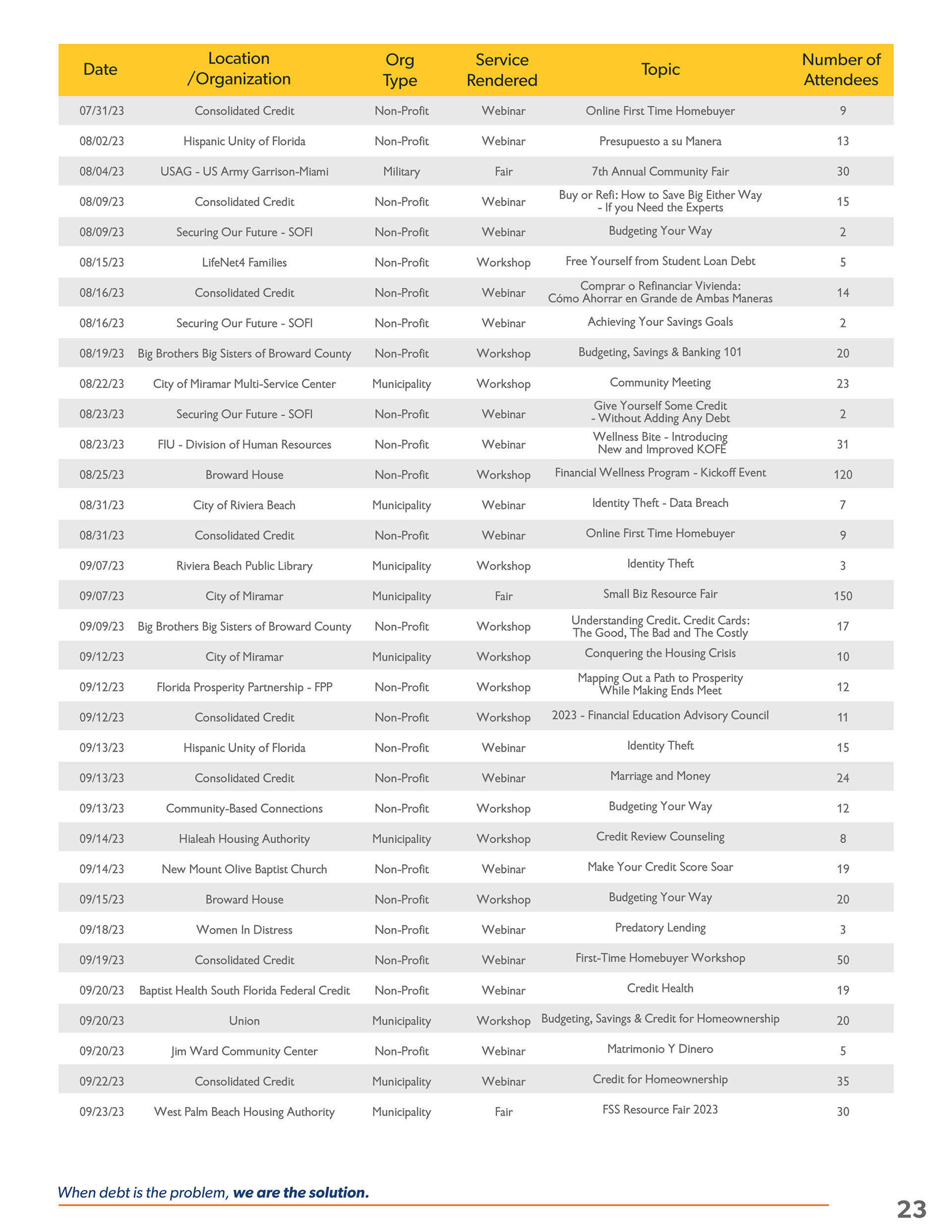 | Date | Location /Organization | Org Type | Service Rendered | Topic | Number of Attendees |
|---|---|---|---|---|---|
| 07/31/23 | Consolidated Credit | Non-Profit | Webinar | Online First Time Homebuyer | 9 |
| 08/02/23 | Hispanic Unity of Florida | Non-Profit | Webinar | Presupuesto a su Manera | 13 |
| 08/04/23 | USAG - US Army Garrison-Miami | Military | Fair | 7th Annual Community Fair | 30 |
| 08/09/23 | Consolidated Credit | Non-Profit | Webinar | Buy or Refi: How to Save Big Either Way - If you Need the Experts | 15 |
| 08/09/23 | Securing Our Future - SOFI | Non-Profit | Webinar | Budgeting Your Way | 2 |
| 08/15/23 | LifeNet4 Families | Non-Profit | Workshop | Free Yourself from Student Loan Debt | 5 |
| 08/16/23 | Consolidated Credit | Non-Profit | Webinar | Comprar o Refinanciar Vivienda: Cómo Ahorrar en Grande de Ambas Maneras | 14 |
| 08/16/23 | Securing Our Future - SOFI | Non-Profit | Webinar | Achieving Your Savings Goals | 2 |
| 08/19/23 | Big Brothers Big Sisters of Broward County | Non-Profit | Workshop | Budgeting, Savings & Banking 101 | 20 |
| 08/22/23 | City of Miramar Multi-Service Center | Municipality | Workshop | Community Meeting | 23 |
| 08/23/23 | Securing Our Future - SOFI | Non-Profit | Webinar | Give Yourself Some Credit - Without Adding Any Debt | 2 |
| 08/23/23 | FIU - Division of Human Resources | Non-Profit | Webinar | Wellness Bite - Introducing New and Improved KOFE | 31 |
| 08/25/23 | Broward House | Non-Profit | Workshop | Financial Wellness Program - Kickoff Event | 120 |
| 08/31/23 | City of Riviera Beach | Municipality | Webinar | Identity Theft - Data Breach | 7 |
| 08/31/23 | Consolidated Credit | Non-Profit | Webinar | Online First Time Homebuyer | 9 |
| 09/07/23 | Riviera Beach Public Library | Municipality | Workshop | Identity Theft | 3 |
| 09/07/23 | City of Miramar | Municipality | Fair | Small Biz Resource Fair | 150 |
| 09/09/23 | Big Brothers Big Sisters of Broward County | Non-Profit | Workshop | Understanding Credit. Credit Cards: The Good, The Bad and The Costly | 17 |
| 09/12/23 | City of Miramar | Municipality | Workshop | Conquering the Housing Crisis | 10 |
| 09/12/23 | Florida Prosperity Partnership - FPP | Non-Profit | Workshop | Mapping Out a Path to Prosperity While Making Ends Meet | 12 |
| 09/12/23 | Consolidated Credit | Non-Profit | Workshop | 2023 - Financial Education Advisory Council | 11 |
| 09/13/23 | Hispanic Unity of Florida | Non-Profit | Webinar | Identity Theft | 15 |
| 09/13/23 | Consolidated Credit | Non-Profit | Webinar | Marriage and Money | 24 |
| 09/13/23 | Community-Based Connections | Non-Profit | Workshop | Budgeting Your Way | 12 |
| 09/14/23 | Hialeah Housing Authority | Municipality | Workshop | Credit Review Counseling | 8 |
| 09/14/23 | New Mount Olive Baptist Church | Non-Profit | Webinar | Make Your Credit Score Soar | 19 |
| 09/15/23 | Broward House | Non-Profit | Workshop | Budgeting Your Way | 20 |
| 09/18/23 | Women In Distress | Non-Profit | Webinar | Predatory Lending | 3 |
| 09/19/23 | Consolidated Credit | Non-Profit | Webinar | First-Time Homebuyer Workshop | 50 |
| 09/20/23 | Baptist Health South Florida Federal Credit | Non-Profit | Webinar | Credit Health | 19 |
| 09/20/23 | Union | Municipality | Workshop | Budgeting, Savings & Credit for Homeownership | 20 |
| 09/20/23 | Jim Ward Community Center | Non-Profit | Webinar | Matrimonio Y Dinero | 5 |
| 09/22/23 | Consolidated Credit | Municipality | Webinar | Credit for Homeownership | 35 |
| 09/23/23 | West Palm Beach Housing Authority | Municipality | Fair | FSS Resource Fair 2023 | 30 |

When debt is the problem, we are the solution.

23